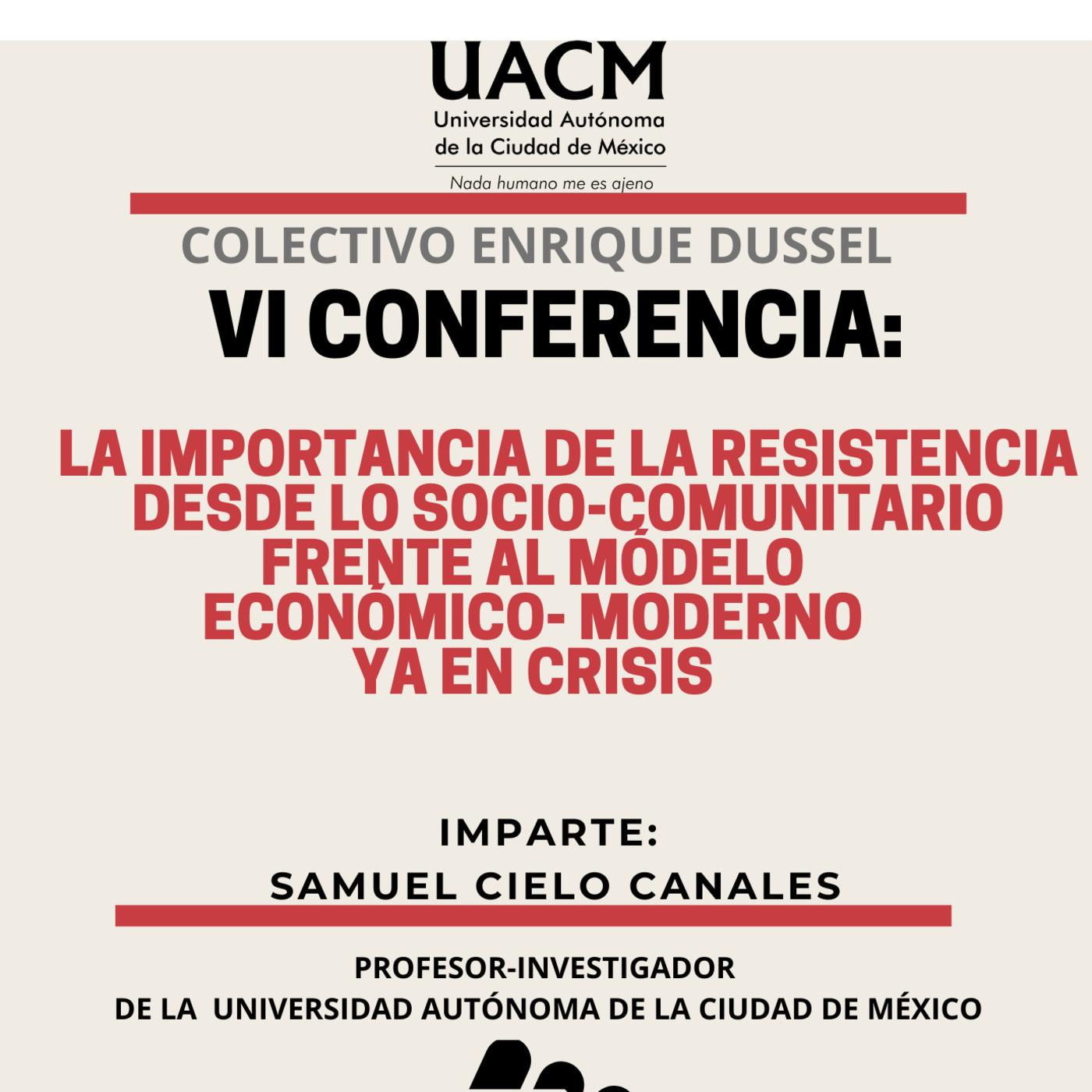 UACM
Universidad Autónoma de la Ciudad de México
Nada humano me es ajeno

COLECTIVO ENRIQUE DUSSEL

VI CONFERENCIA:

LA IMPORTANCIA DE LA RESISTENCIA DESDE LO SOCIO-COMUNITARIO FRENTE AL MÓDELO ECONÓMICO- MODERNO YA EN CRISIS

IMPARTE:
SAMUEL CIELO CANALES

PROFESOR-INVESTIGADOR
DE LA UNIVERSIDAD AUTÓNOMA DE LA CIUDAD DE MÉXICO